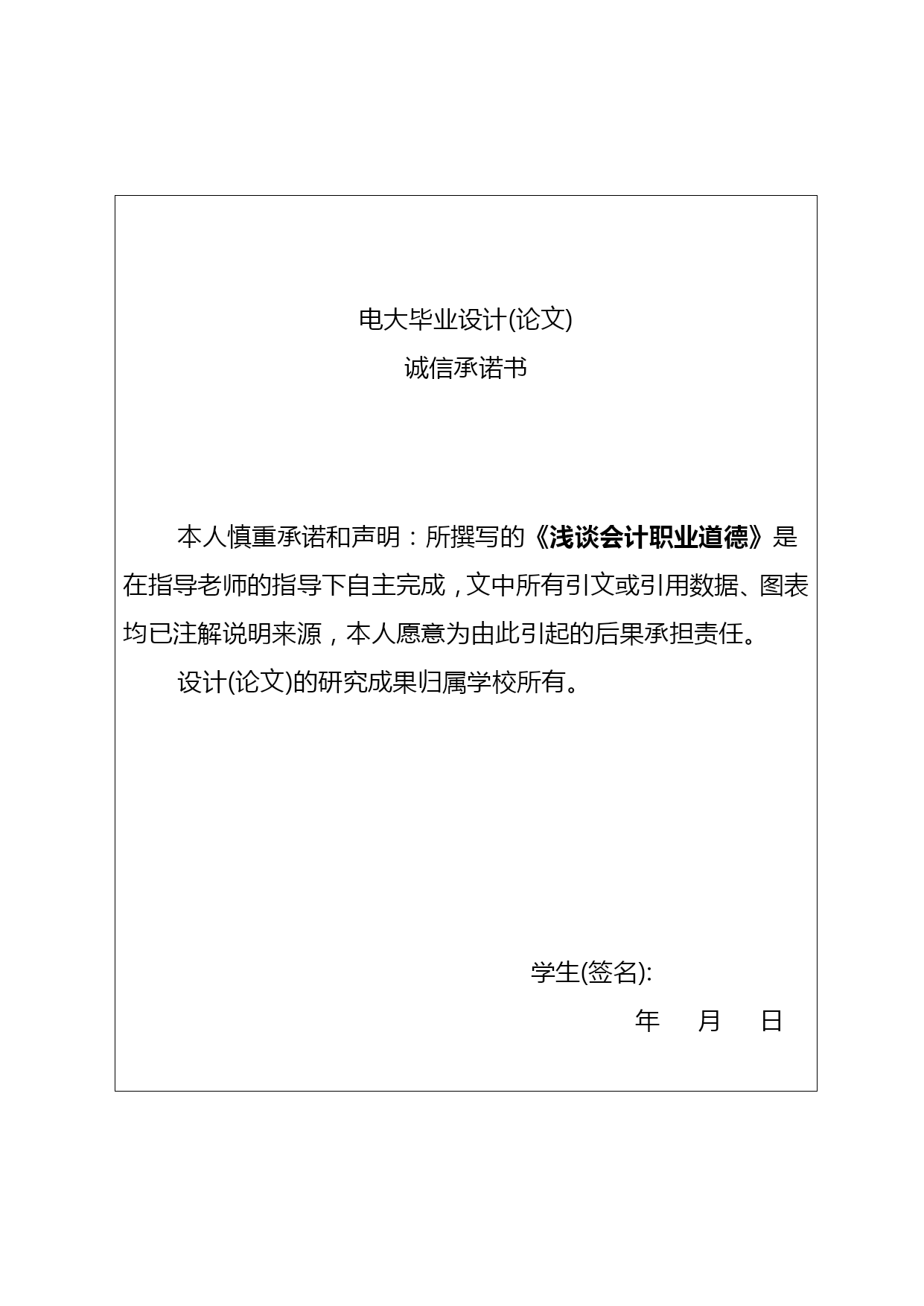 电大毕业设计(论文)
诚信承诺书

本人慎重承诺和声明：所撰写的《浅谈会计职业道德》是在指导老师的指导下自主完成，文中所有引文或引用数据、图表均已注解说明来源，本人愿意为由此引起的后果承担责任。

设计(论文)的研究成果归属学校所有。

学生(签名):

年 月 日